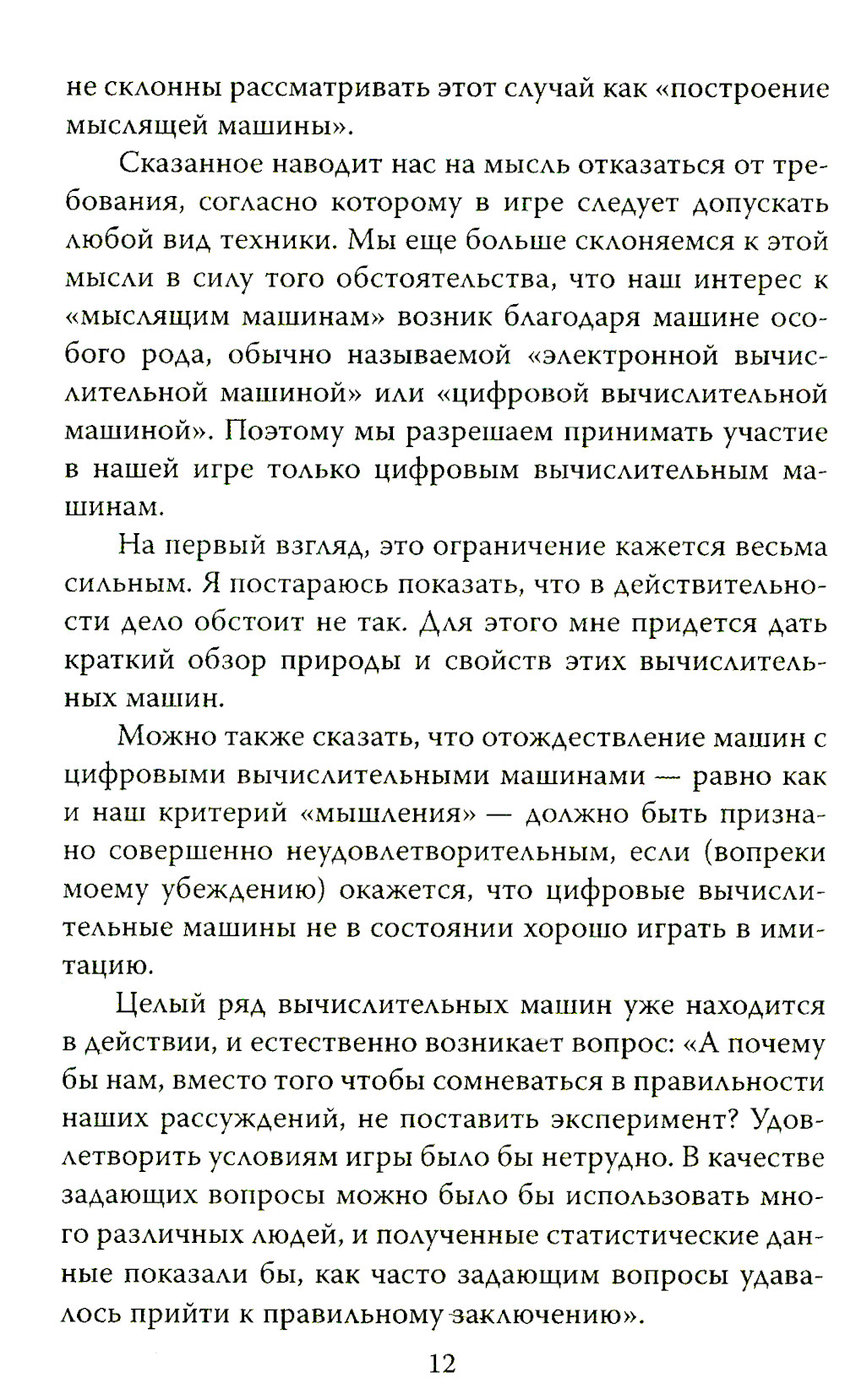 не склонны рассматривать этот случай как «построение мыслящей машины».

Сказанное наводит нас на мысль отказаться от требования, согласно которому в игре следует допускать любой вид техники. Мы еще больше склоняемся к этой мысли в силу того обстоятельства, что наш интерес к «мыслящим машинам» возник благодаря машине особого рода, обычно называемой «электронной вычислительной машиной» или «цифровой вычислительной машиной». Поэтому мы разрешаем принимать участие в нашей игре только цифровым вычислительным машинам.

На первый взгляд, это ограничение кажется весьма сильным. Я постараюсь показать, что в действительности дело обстоит не так. Для этого мне придется дать краткий обзор природы и свойств этих вычислительных машин.

Можно также сказать, что отождествление машин с цифровыми вычислительными машинами — равно как и наш критерий «мышления» — должно быть признано совершенно неудовлетворительным, если (вопреки моему убеждению) окажется, что цифровые вычислительные машины не в состоянии хорошо играть в имитацию.

Целый ряд вычислительных машин уже находится в действии, и естественно возникает вопрос: «А почему бы нам, вместо того чтобы сомневаться в правильности наших рассуждений, не поставить эксперимент? Удовлетворить условиям игры было бы нетрудно. В качестве задающих вопросы можно было бы использовать много различных людей, и полученные статистические данные показали бы, как часто задающим вопросы удавалось прийти к правильному заключению».

12